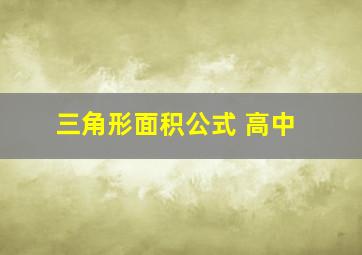 三角形面积公式 高中